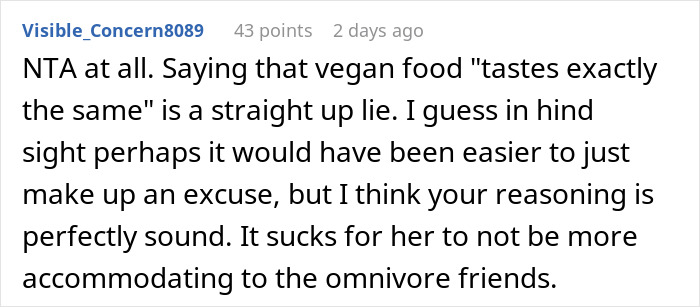 Visible_Concern8089 43 points 2 days ago

NTA at all. Saying that vegan food "tastes exactly the same" is a straight up lie. I guess in hind sight perhaps it would have been easier to just make up an excuse, but I think your reasoning is perfectly sound. It sucks for her to not be more accommodating to the omnivore friends.